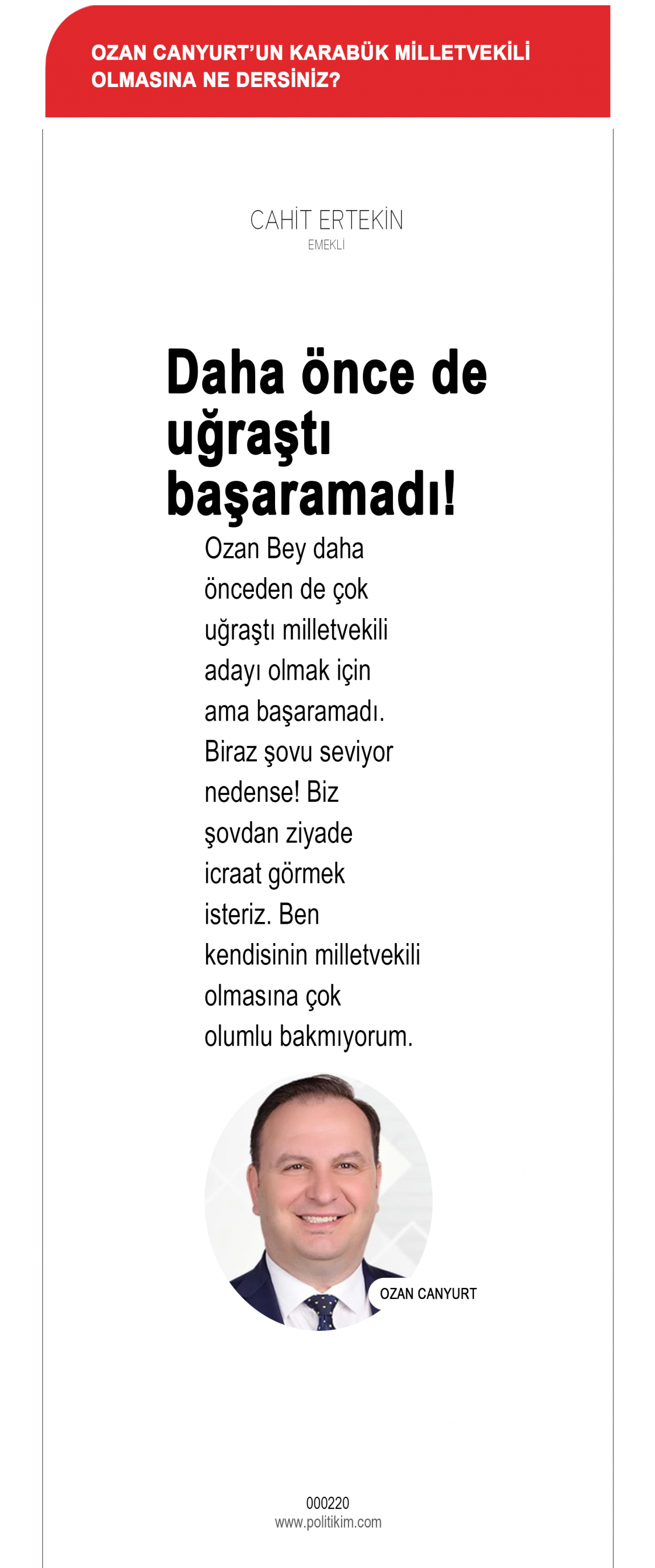 OZAN CANYURT'UN KARABÜK MİLLETVEKİLİ OLMASINA NE DERSİNİZ?

CAHİT ERTEKİN
EMEKLİ

Daha önce de uğraştı başaramadı!

Ozan Bey daha önceden de çok uğraştı milletvekili adayı olmak için ama başaramadı. Biraz şovu seviyor nedense! Biz şovdan ziyade icraat görmek isteriz. Ben kendisinin milletvekili olmasına çok olumlu bakmıyorum.

OZAN CANYURT

000220
www.politikim.com